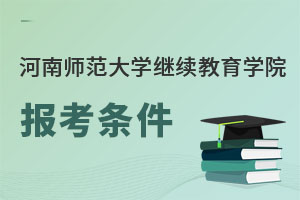 河南师范大学继续教育学院

报考条件